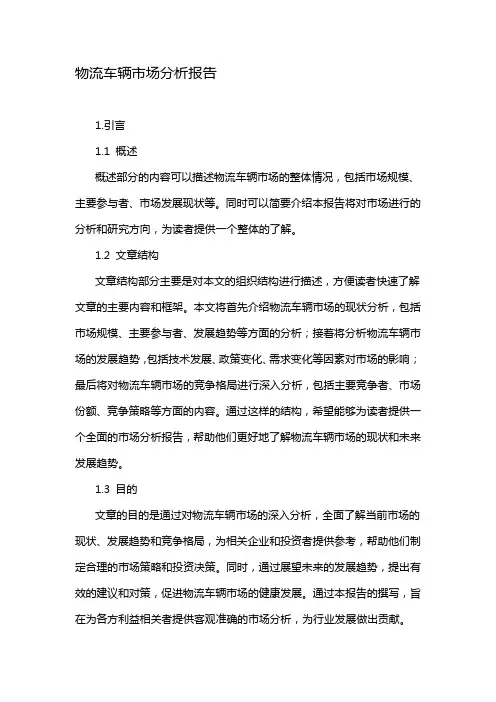 物流车辆市场分析报告

1.引言

1.1 概述

概述部分的内容可以描述物流车辆市场的整体情况，包括市场规模、主要参与者、市场发展现状等。同时可以简要介绍本报告将对市场进行的分析和研究方向，为读者提供一个整体的了解。

1.2 文章结构

文章结构部分主要是对本文的组织结构进行描述，方便读者快速了解文章的主要内容和框架。本文将首先介绍物流车辆市场的现状分析，包括市场规模、主要参与者、发展趋势等方面的分析；接着将分析物流车辆市场的发展趋势，包括技术发展、政策变化、需求变化等因素对市场的影响；最后将对物流车辆市场的竞争格局进行深入分析，包括主要竞争者、市场份额、竞争策略等方面的内容。通过这样的结构，希望能够为读者提供一个全面的市场分析报告，帮助他们更好地了解物流车辆市场的现状和未来发展趋势。

1.3 目的

文章的目的是通过对物流车辆市场的深入分析，全面了解当前市场的现状、发展趋势和竞争格局，为相关企业和投资者提供参考，帮助他们制定合理的市场策略和投资决策。同时，通过展望未来的发展趋势，提出有效的建议和对策，促进物流车辆市场的健康发展。通过本报告的撰写，旨在为各方利益相关者提供客观准确的市场分析，为行业发展做出贡献。